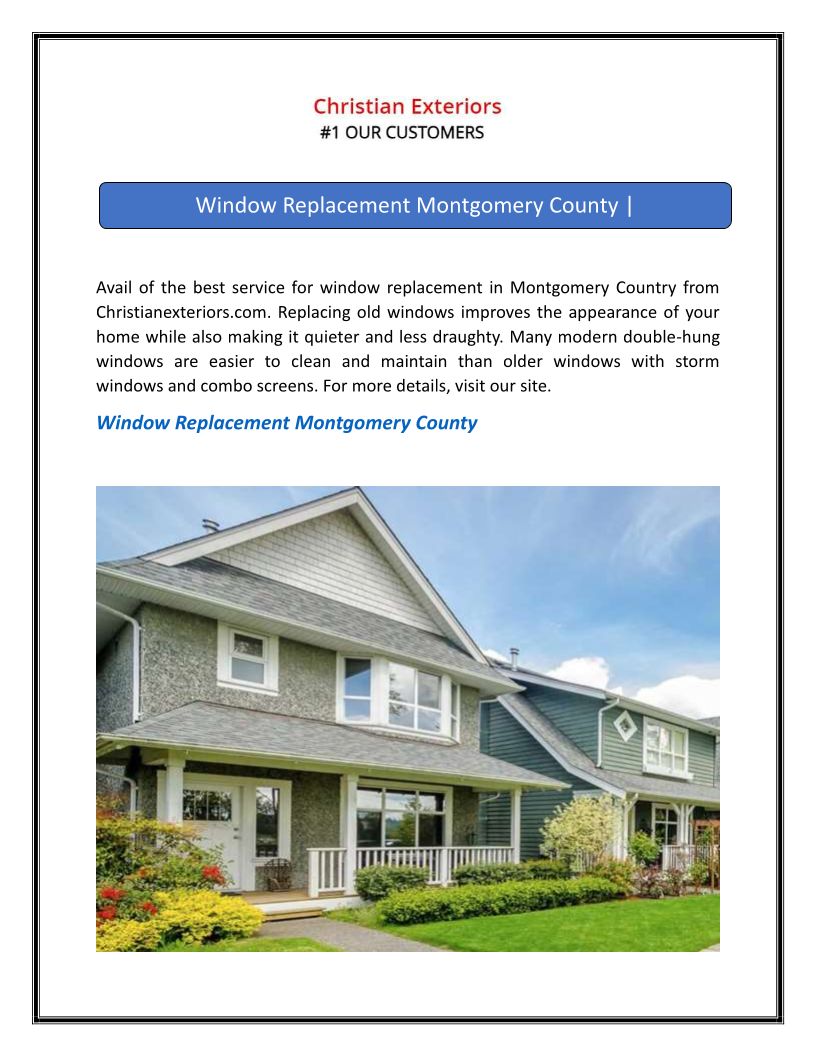 Christian Exteriors
#1 OUR CUSTOMERS

Window Replacement Montgomery County |

Avail of the best service for window replacement in Montgomery Country from Christianexteriors.com. Replacing old windows improves the appearance of your home while also making it quieter and less draughty. Many modern double-hung windows are easier to clean and maintain than older windows with storm windows and combo screens. For more details, visit our site.

Window Replacement Montgomery County